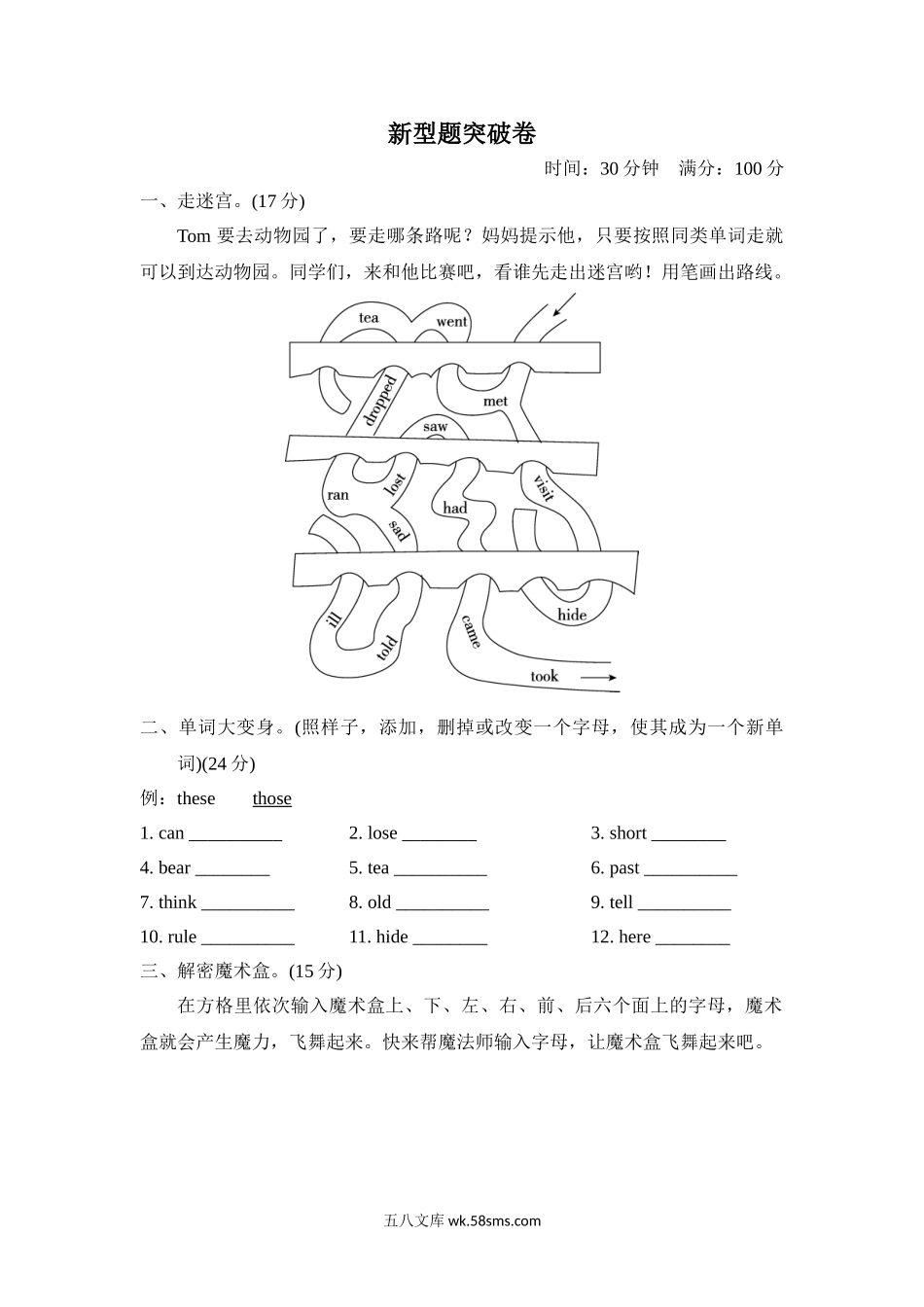 新型题突破卷

时间：30 分钟　满分：100 分

一、走迷宫。(17 分)

Tom 要去动物园了，要走哪条路呢？妈妈提示他，只要按照同类单词走就可以到达动物园。同学们，来和他比赛吧，看谁先走出迷宫哟！用笔画出路线。

tea went dropped met saw ran lost had visit sad ill told came hide took

二、单词大变身。(照样子，添加，删掉或改变一个字母，使其成为一个新单词)(24 分)

例：these　those

1. can __________　2. lose ________　3. short ________
4. bear ________　5. tea __________　6. past __________
7. think __________　8. old __________　9. tell __________
10. rule __________　11. hide ________　12. here ________

三、解密魔术盒。(15 分)

在方格里依次输入魔术盒上、下、左、右、前、后六个面上的字母，魔术盒就会产生魔力，飞舞起来。快来帮魔法师输入字母，让魔术盒飞舞起来吧。

五八文库 wk.58sms.com